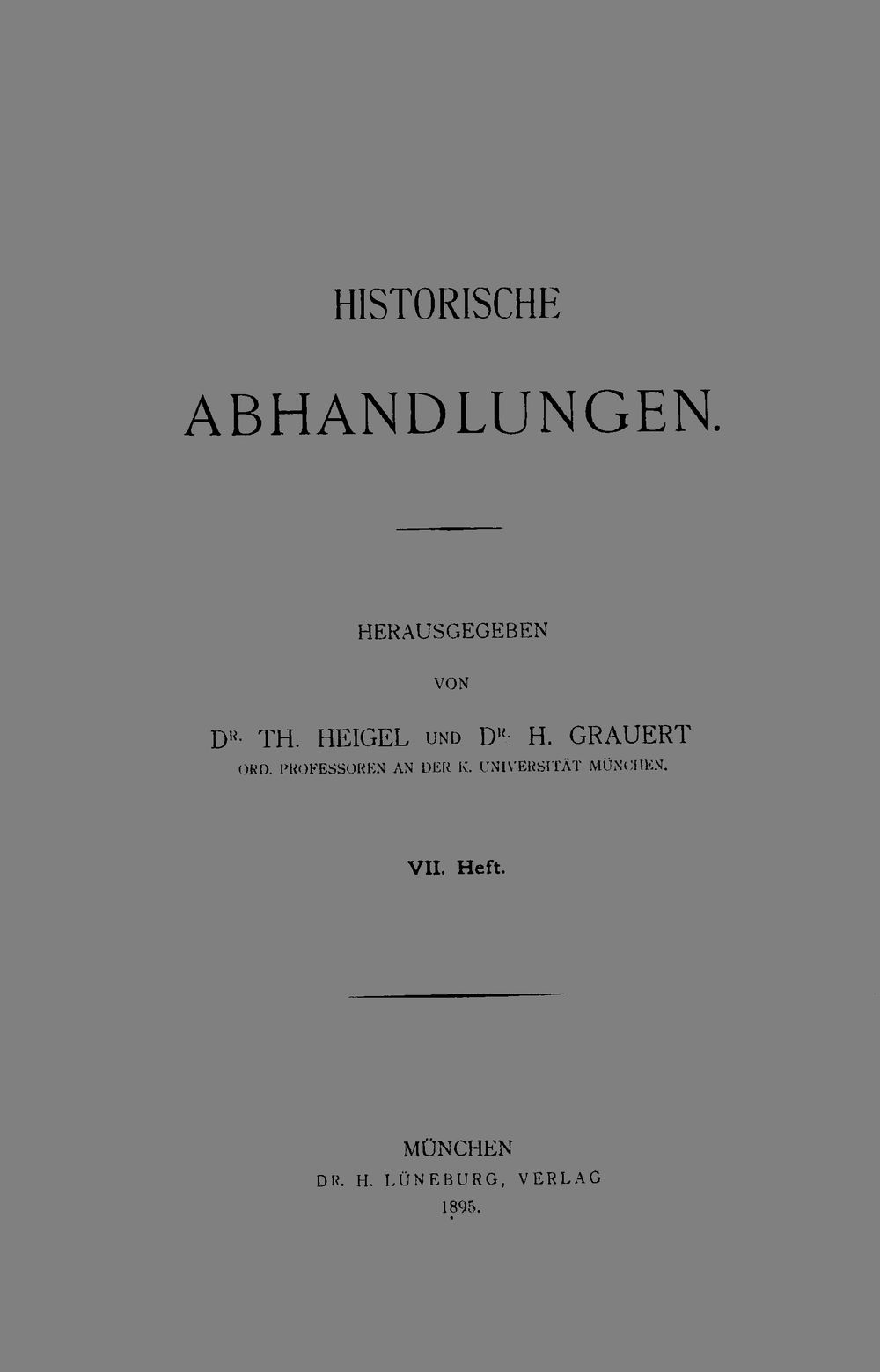 HISTORISCHE

ABHANDLUNGEN.

HERAUSGEGEBEN

VON

DR. TH. HEIGEL UND DR. H. GRAUERT
ORD. PROFESSOREN AN DER K. UNIVERSITÄT MÜNCHEN.

VII. Heft.

MÜNCHEN
DR. H. LÜNEBURG, VERLAG
1895.